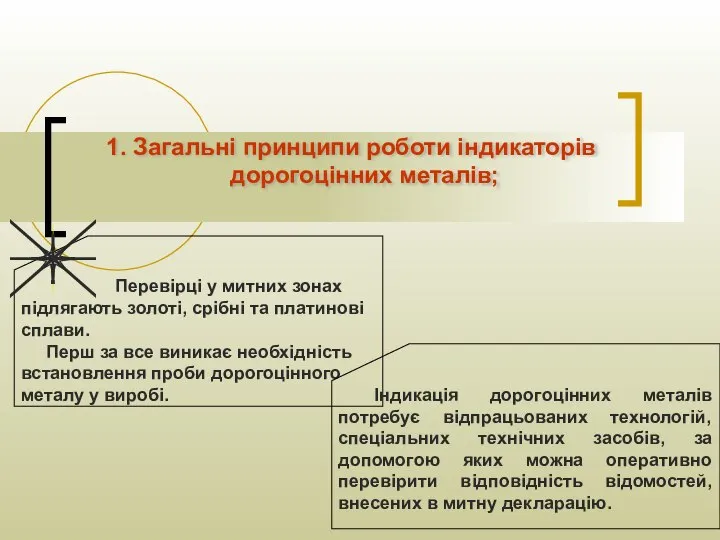 1. Загальні принципи роботи індикаторів дорогоцінних металів;

Перевірці у митних зонах підлягають золоті, срібні та платинові сплави.

Перш за все виникає необхідність встановлення проби дорогоцінного металу у виробі.

Індикація дорогоцінних металів потребує відпрацьованих технологій, спеціальних технічних засобів, за допомогою яких можна оперативно перевірити відповідність відомостей, внесених в митну декларацію.